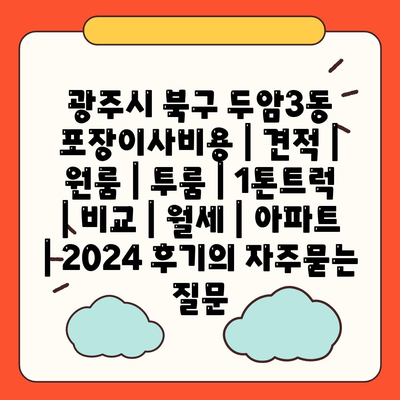 광주시 북구 두암3동 포장이사비용 | 견적 | 원룸 | 투룸 | 1톤트럭 | 비교 | 월세 | 아파트 | 2024 후기의 자주묻는 질문